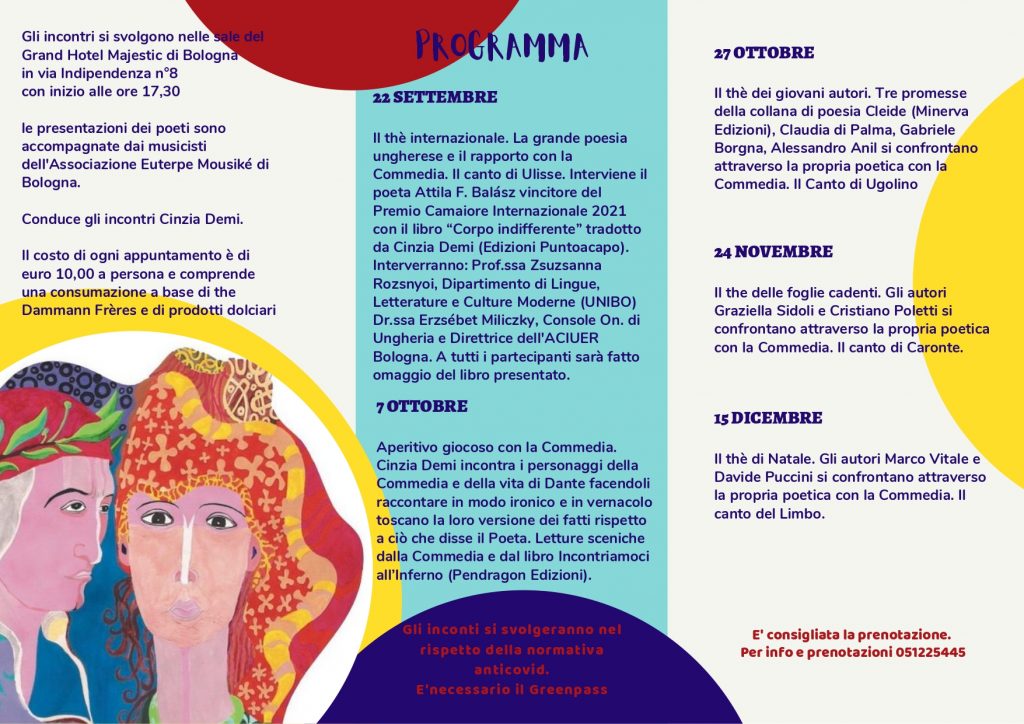 Gli incontri si svolgono nelle sale del Grand Hotel Majestic di Bologna in via Indipendenza n°8 con inizio alle ore 17,30

le presentazioni dei poeti sono accompagnate dai musicisti dell'Associazione Euterpe Mousiké di Bologna.

Conduce gli incontri Cinzia Demi.

Il costo di ogni appuntamento è di euro 10,00 a persona e comprende una consumazione a base di the Dammann Frères e di prodotti dolciari

PROGRAMMA

22 SETTEMBRE

Il thè internazionale. La grande poesia ungherese e il rapporto con la Commedia. Il canto di Ulisse. Interviene il poeta Attila F. Balász vincitore del Premio Camaiore Internazionale 2021 con il libro "Corpo indifferente" tradotto da Cinzia Demi (Edizioni Puntoacapo). Interverranno: Prof.ssa Zsuzsanna Rozsnyoi, Dipartimento di Lingue, Letterature e Culture Moderne (UNIBO) Dr.ssa Erzsébet Miliczky, Console On. di Ungheria e Direttrice dell'ACIUER Bologna. A tutti i partecipanti sarà fatto omaggio del libro presentato.

7 OTTOBRE

Aperitivo giocoso con la Commedia. Cinzia Demi incontra i personaggi della Commedia e della vita di Dante facendoli raccontare in modo ironico e in vernacolo toscano la loro versione dei fatti rispetto a ciò che disse il Poeta. Letture sceniche dalla Commedia e dal libro Incontriamoci all'Inferno (Pendragon Edizioni).

Gli inconti si svolgeranno nel rispetto della normativa anticovid. E'necessario il Greenpass

27 OTTOBRE

Il thè dei giovani autori. Tre promesse della collana di poesia Cleide (Minerva Edizioni), Claudia di Palma, Gabriele Borgna, Alessandro Anil si confrontano attraverso la propria poetica con la Commedia. Il Canto di Ugolino

24 NOVEMBRE

Il the delle foglie cadenti. Gli autori Graziella Sidoli e Cristiano Poletti si confrontano attraverso la propria poetica con la Commedia. Il canto di Caronte.

15 DICEMBRE

Il thè di Natale. Gli autori Marco Vitale e Davide Puccini si confrontano attraverso la propria poetica con la Commedia. Il canto del Limbo.

E' consigliata la prenotazione. Per info e prenotazioni 051225445